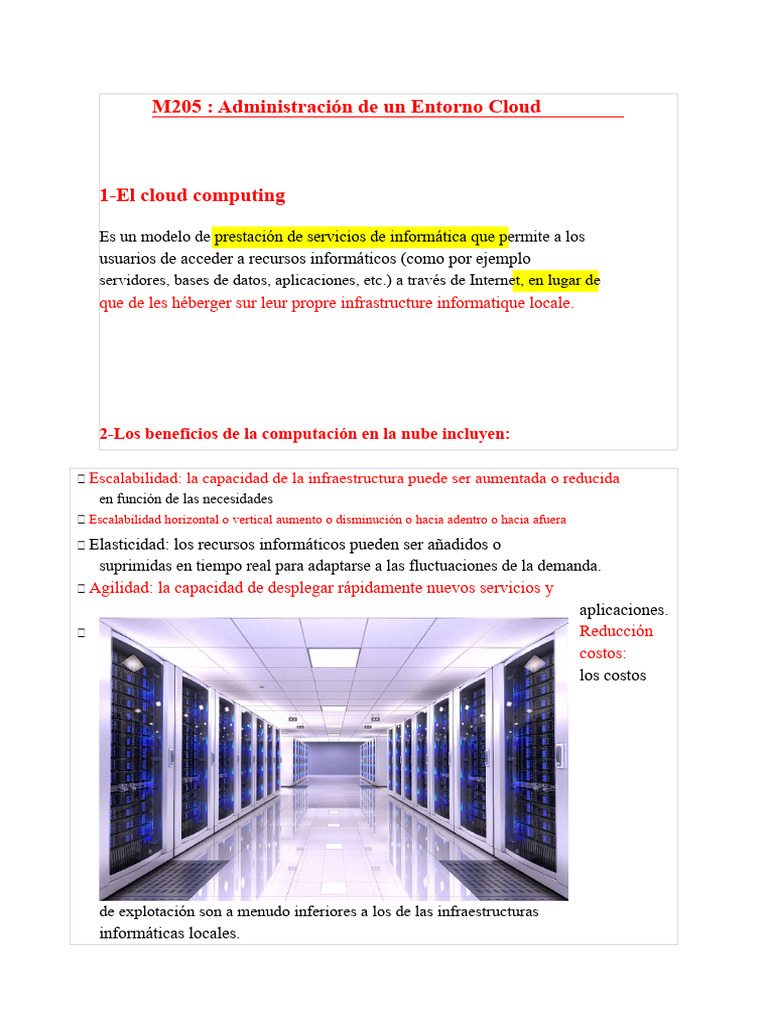 M205 : Administración de un Entorno Cloud

1-El cloud computing

Es un modelo de prestación de servicios de informática que permite a los usuarios de acceder a recursos informáticos (como por ejemplo servidores, bases de datos, aplicaciones, etc.) a través de Internet, en lugar de que de les héberger sur leur propre infrastructure informatique locale.

2-Los beneficios de la computación en la nube incluyen:

 Escalabilidad: la capacidad de la infraestructura puede ser aumentada o reducida en función de las necesidades

 Escalabilidad horizontal o vertical aumento o disminución o hacia adentro o hacia afuera

 Elasticidad: los recursos informáticos pueden ser añadidos o suprimidas en tiempo real para adaptarse a las fluctuaciones de la demanda.

 Agilidad: la capacidad de desplegar rápidamente nuevos servicios y aplicaciones.

 Reducción costos: los costos de explotación son a menudo inferiores a los de las infraestructuras informáticas locales.